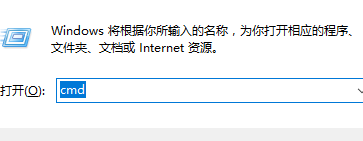 Windows 将根据你所输入的名称，为你打开相应的程序、文件夹、文档或 Internet 资源。

打开(O): cmd